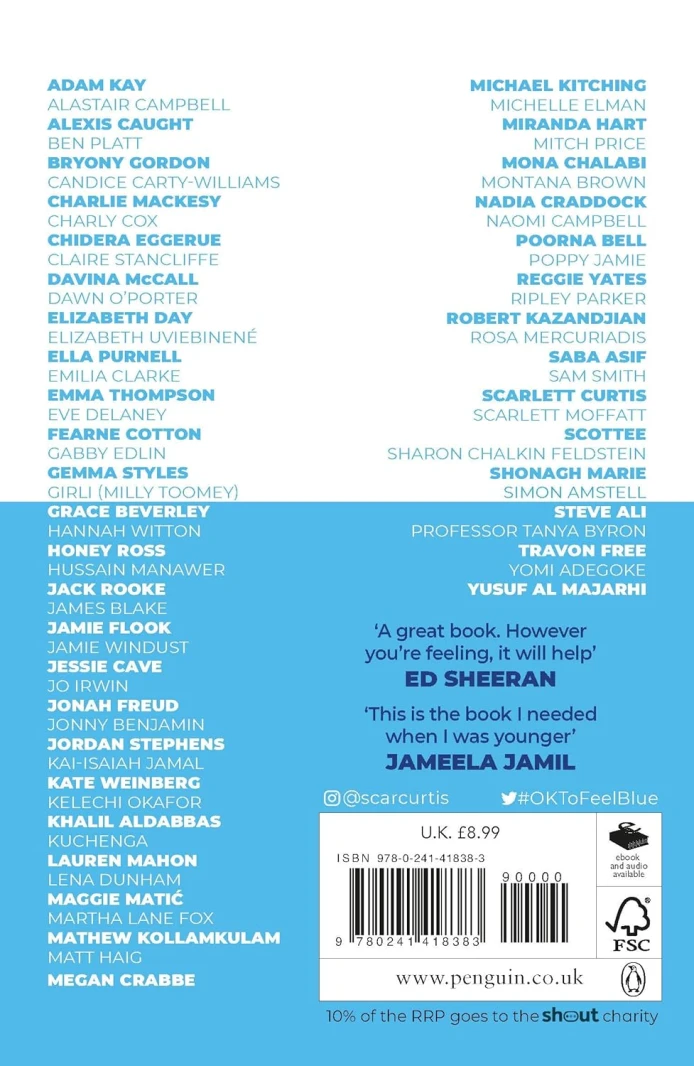 ADAM KAY
ALASTAIR CAMPBELL
ALEXIS CAUGHT
BEN PLATT
BRYONY GORDON
CANDICE CARTY-WILLIAMS
CHARLIE MACKESY
CHARLY COX
CHIDERA EGGERUE
CLAIRE STANCLIFFE
DAVINA McCALL
DAWN O'PORTER
ELIZABETH DAY
ELIZABETH UVIEBINENÉ
ELLA PURNELL
EMILIA CLARKE
EMMA THOMPSON
EVE DELANEY
FEARNE COTTON
GABBY EDLIN
GEMMA STYLES
GIRLI (MILLY TOOMEY)
GRACE BEVERLEY
HANNAH WITTON
HONEY ROSS
HUSSAIN MANAWER
JACK ROOKE
JAMES BLAKE
JAMIE FLOOK
JAMIE WINDUST
JESSIE CAVE
JO IRWIN
JONAH FREUD
JONNY BENJAMIN
JORDAN STEPHENS
KAI-ISAIAH JAMAL
KATE WEINBERG
KELECHI OKAFOR
KHALIL ALDABBAS
KUCHENGA
LAUREN MAHON
LENA DUNHAM
MAGGIE MATIĆ
MARTHA LANE FOX
MATHEW KOLLAMKULAM
MATT HAIG
MEGAN CRABBE

MICHAEL KITCHING
MICHELLE ELMAN
MIRANDA HART
MITCH PRICE
MONA CHALABI
MONTANA BROWN
NADIA CRADDOCK
NAOMI CAMPBELL
POORNA BELL
POPPY JAMIE
REGGIE YATES
RIPLEY PARKER
ROBERT KAZANDJIAN
ROSA MERCURIADIS
SABA ASIF
SAM SMITH
SCARLETT CURTIS
SCARLETT MOFFATT
SCOTTEE
SHARON CHALKIN FELDSTEIN
SHONAGH MARIE
SIMON AMSTELL
STEVE ALI
PROFESSOR TANYA BYRON
TRAVON FREE
YOMI ADEGOKE
YUSUF AL MAJARHI

'A great book. However you're feeling, it will help'
ED SHEERAN

'This is the book I needed when I was younger'
JAMEELA JAMIL

@scarcurtis #OKToFeelBlue

U.K. £8.99
ISBN 978-0-241-41838-3
90000
9 780241 418383
ebook and audio available
FSC
www.penguin.co.uk

10% of the RRP goes to the shout charity